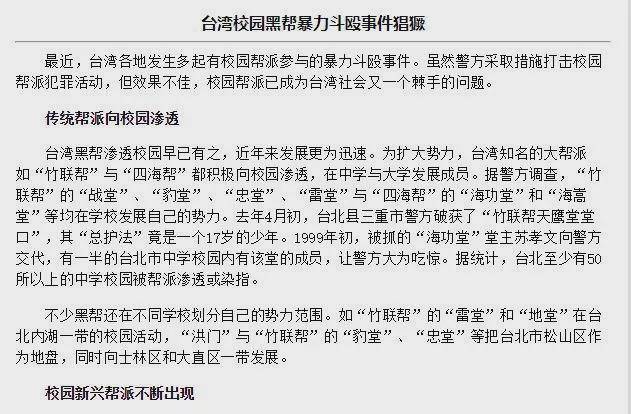 台湾校园黑帮暴力斗殴事件猖獗

最近，台湾各地发生多起有校园帮派参与的暴力斗殴事件。虽然警方采取措施打击校园帮派犯罪活动，但效果不佳，校园帮派已成为台湾社会又一个棘手的问题。

传统帮派向校园渗透

台湾黑帮渗透校园早已有之，近年来发展更为迅速。为扩大势力，台湾知名的大帮派如“竹联帮”与“四海帮”都积极向校园渗透，在中学与大学发展成员。据警方调查，“竹联帮”的“战堂”、“豹堂”、“忠堂”、“雷堂”与“四海帮”的“海功堂”和“海嵩堂”等均在学校发展自己的势力。去年4月初，台北县三重市警方破获了“竹联帮天鹰堂堂口”，其“总护法”竟是一个17岁的少年。1999年初，被抓的“海功堂”堂主苏孝文向警方交代，有一半的台北市中学校园内有该堂的成员，让警方大为吃惊。据统计，台北至少有50所以上的中学校园被帮派渗透或染指。

不少黑帮还在不同学校划分自己的势力范围。如“竹联帮”的“雷堂”和“地堂”在台北内湖一带的校园活动，“洪门”与“竹联帮”的“豹堂”、“忠堂”等把台北市松山区作为地盘，同时向士林区和大直区一带发展。

校园新兴帮派不断出现